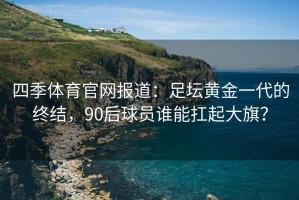 四季体育官网报道：足坛黄金一代的终结，90后球员谁能扛起大旗？